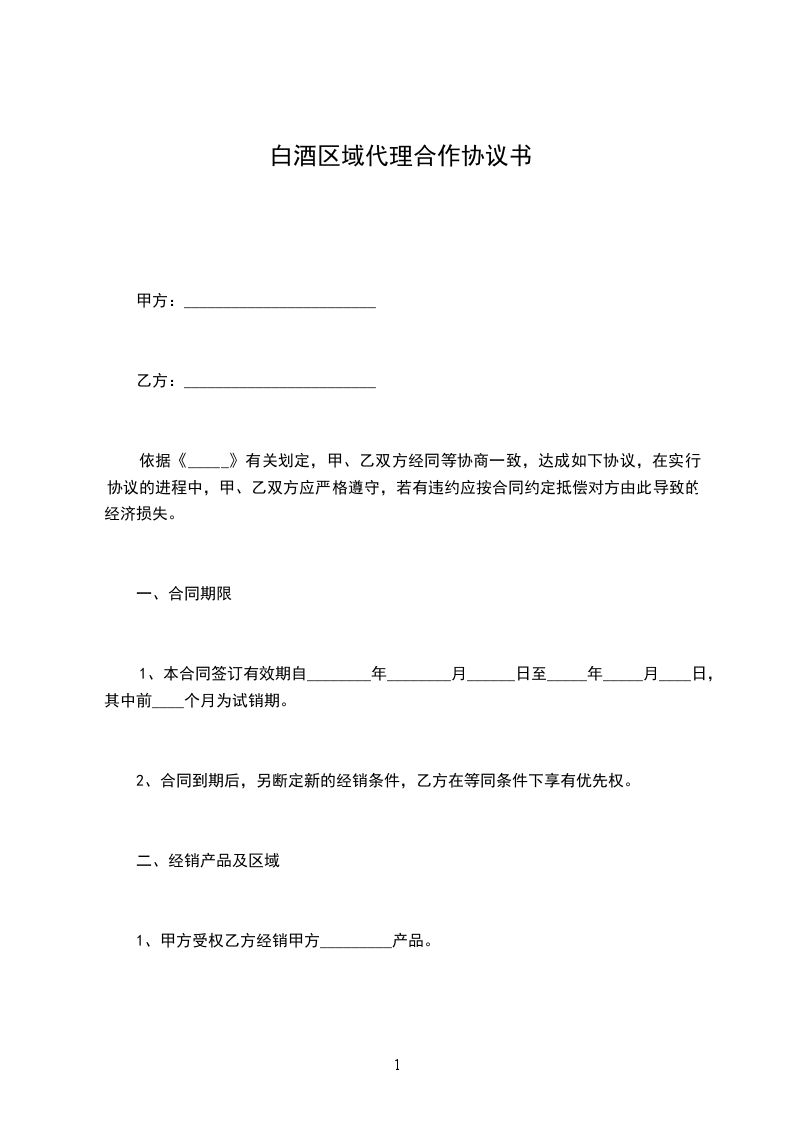 白酒区域代理合作协议书

甲方：________________________

乙方：________________________

依据《_____》有关划定，甲、乙双方经同等协商一致，达成如下协议，在实行协议的进程中，甲、乙双方应严格遵守，若有违约应按合同约定抵偿对方由此导致的经济损失。

一、合同期限

1、本合同签订有效期自________年________月______日至_____年_____月____日，其中前____个月为试销期。

2、合同到期后，另断定新的经销条件，乙方在等同条件下享有优先权。

二、经销产品及区域

1、甲方受权乙方经销甲方_________产品。

1